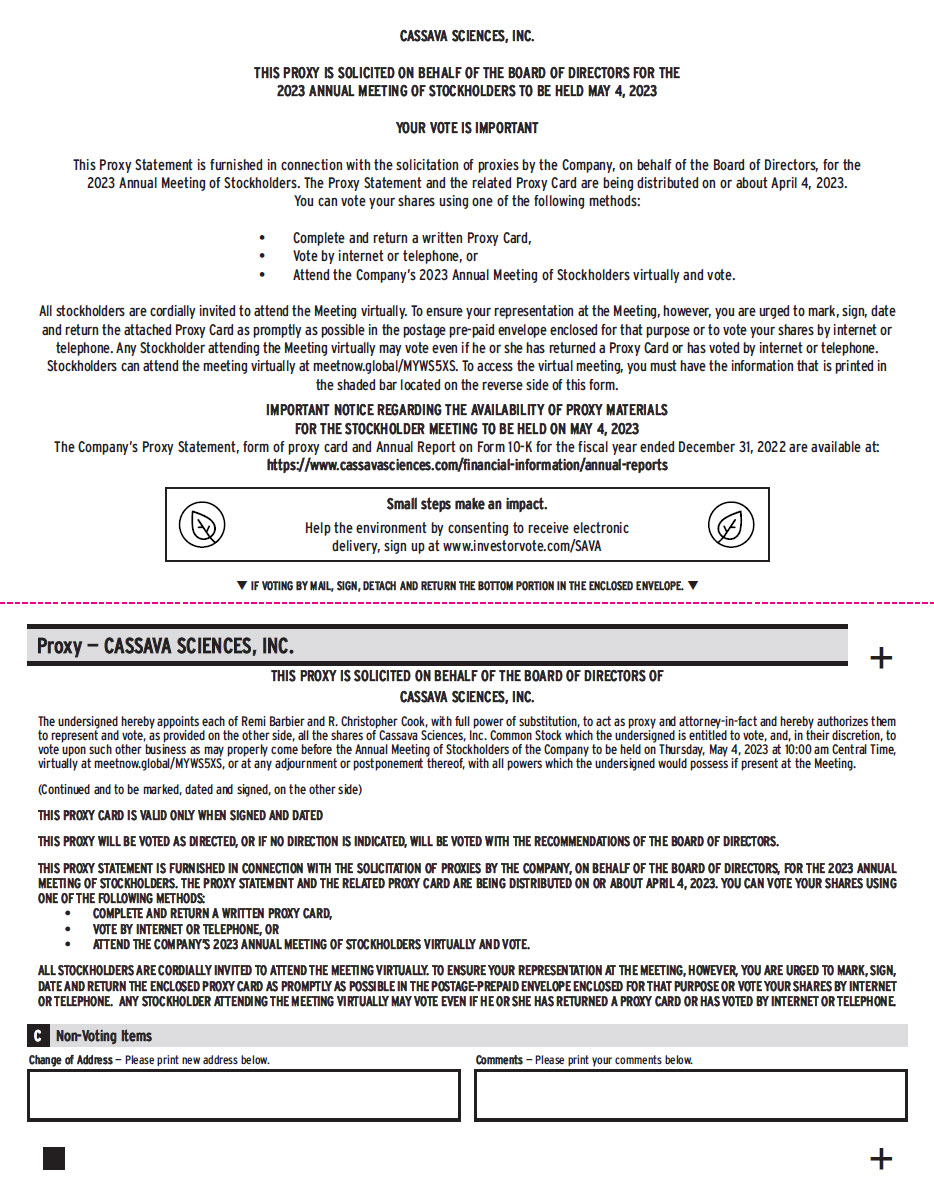 CASSAVA SCIENCES, INC.

THIS PROXY IS SOLICITED ON BEHALF OF THE BOARD OF DIRECTORS FOR THE 2023 ANNUAL MEETING OF STOCKHOLDERS TO BE HELD MAY 4, 2023

YOUR VOTE IS IMPORTANT

This Proxy Statement is furnished in connection with the solicitation of proxies by the Company, on behalf of the Board of Directors, for the 2023 Annual Meeting of Stockholders. The Proxy Statement and the related Proxy Card are being distributed on or about April 4, 2023. You can vote your shares using one of the following methods:

• Complete and return a written Proxy Card,
• Vote by internet or telephone, or
• Attend the Company's 2023 Annual Meeting of Stockholders virtually and vote.

All stockholders are cordially invited to attend the Meeting virtually. To ensure your representation at the Meeting, however, you are urged to mark, sign, date and return the attached Proxy Card as promptly as possible in the postage pre-paid envelope enclosed for that purpose or to vote your shares by internet or telephone. Any Stockholder attending the Meeting virtually may vote even if he or she has returned a Proxy Card or has voted by internet or telephone. Stockholders can attend the meeting virtually at meetnow.global/MYWS5XS. To access the virtual meeting, you must have the information that is printed in the shaded bar located on the reverse side of this form.

IMPORTANT NOTICE REGARDING THE AVAILABILITY OF PROXY MATERIALS FOR THE STOCKHOLDER MEETING TO BE HELD ON MAY 4, 2023
The Company's Proxy Statement, form of proxy card and Annual Report on Form 10-K for the fiscal year ended December 31, 2022 are available at: https://www.cassavasciences.com/financial-information/annual-reports

Small steps make an impact.
Help the environment by consenting to receive electronic delivery, sign up at www.investorvote.com/SAVA

▼ IF VOTING BY MAIL, SIGN, DETACH AND RETURN THE BOTTOM PORTION IN THE ENCLOSED ENVELOPE. ▼

Proxy — CASSAVA SCIENCES, INC.

+

THIS PROXY IS SOLICITED ON BEHALF OF THE BOARD OF DIRECTORS OF CASSAVA SCIENCES, INC.

The undersigned hereby appoints each of Remi Barbier and R. Christopher Cook, with full power of substitution, to act as proxy and attorney-in-fact and hereby authorizes them to represent and vote, as provided on the other side, all the shares of Cassava Sciences, Inc. Common Stock which the undersigned is entitled to vote, and, in their discretion, to vote upon such other business as may properly come before the Annual Meeting of Stockholders of the Company to be held on Thursday, May 4, 2023 at 10:00 am Central Time, virtually at meetnow.global/MYWS5XS, or at any adjournment or postponement thereof, with all powers which the undersigned would possess if present at the Meeting.

(Continued and to be marked, dated and signed, on the other side)

THIS PROXY CARD IS VALID ONLY WHEN SIGNED AND DATED

THIS PROXY WILL BE VOTED AS DIRECTED, OR IF NO DIRECTION IS INDICATED, WILL BE VOTED WITH THE RECOMMENDATIONS OF THE BOARD OF DIRECTORS.

THIS PROXY STATEMENT IS FURNISHED IN CONNECTION WITH THE SOLICITATION OF PROXIES BY THE COMPANY, ON BEHALF OF THE BOARD OF DIRECTORS, FOR THE 2023 ANNUAL MEETING OF STOCKHOLDERS. THE PROXY STATEMENT AND THE RELATED PROXY CARD ARE BEING DISTRIBUTED ON OR ABOUT APRIL 4, 2023. YOU CAN VOTE YOUR SHARES USING ONE OF THE FOLLOWING METHODS:
• COMPLETE AND RETURN A WRITTEN PROXY CARD,
• VOTE BY INTERNET OR TELEPHONE, OR
• ATTEND THE COMPANY'S 2023 ANNUAL MEETING OF STOCKHOLDERS VIRTUALLY AND VOTE.

ALL STOCKHOLDERS ARE CORDIALLY INVITED TO ATTEND THE MEETING VIRTUALLY. TO ENSURE YOUR REPRESENTATION AT THE MEETING, HOWEVER, YOU ARE URGED TO MARK, SIGN, DATE AND RETURN THE ENCLOSED PROXY CARD AS PROMPTLY AS POSSIBLE IN THE POSTAGE-PREPAID ENVELOPE ENCLOSED FOR THAT PURPOSE OR VOTE YOUR SHARES BY INTERNET OR TELEPHONE. ANY STOCKHOLDER ATTENDING THE MEETING VIRTUALLY MAY VOTE EVEN IF HE OR SHE HAS RETURNED A PROXY CARD OR HAS VOTED BY INTERNET OR TELEPHONE.

C Non-Voting Items

Change of Address — Please print new address below.

Comments — Please print your comments below.

+